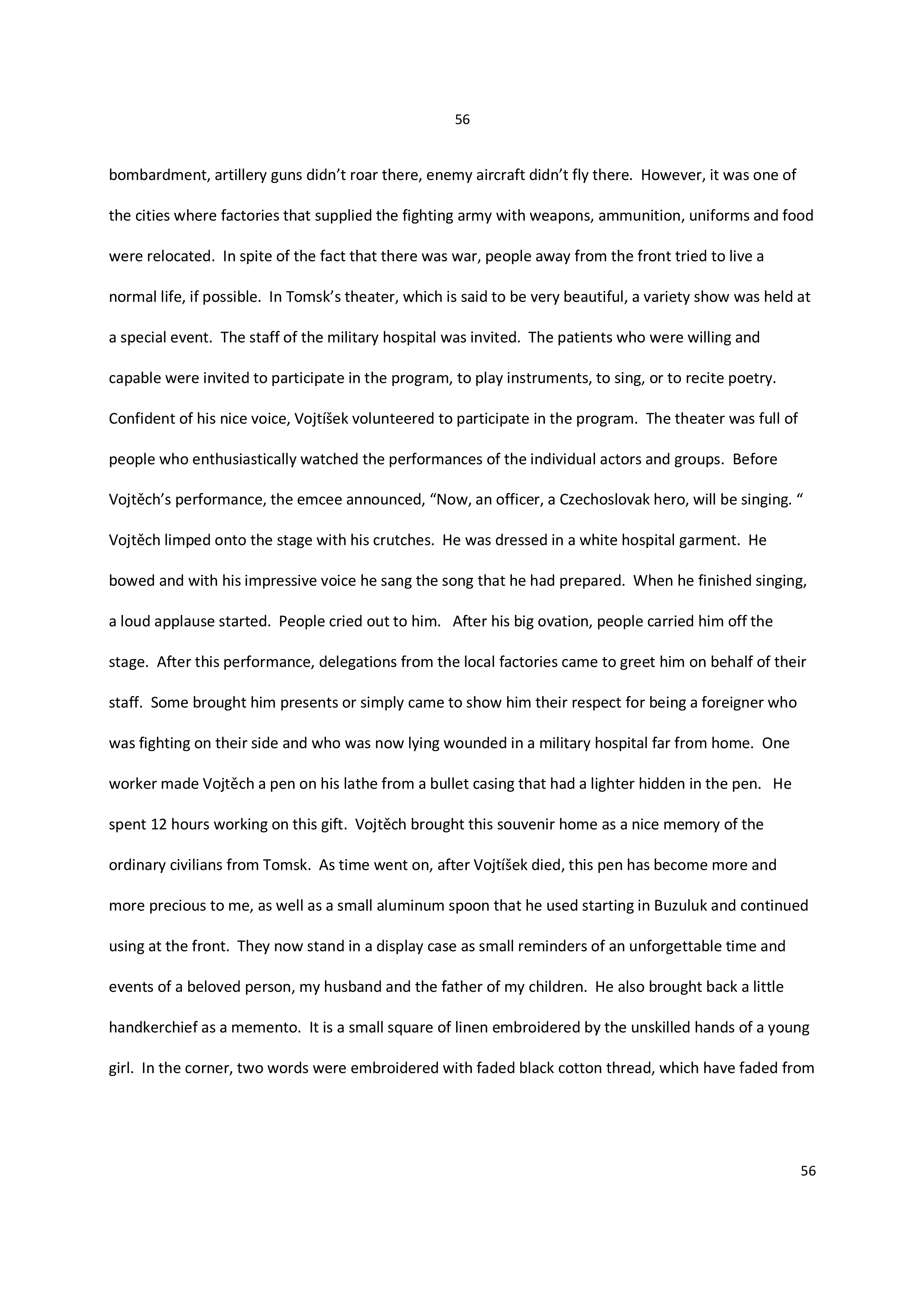 56

bombardment, artillery guns didn't roar there, enemy aircraft didn't fly there. However, it was one of the cities where factories that supplied the fighting army with weapons, ammunition, uniforms and food were relocated. In spite of the fact that there was war, people away from the front tried to live a normal life, if possible. In Tomsk's theater, which is said to be very beautiful, a variety show was held at a special event. The staff of the military hospital was invited. The patients who were willing and capable were invited to participate in the program, to play instruments, to sing, or to recite poetry. Confident of his nice voice, Vojtíšek volunteered to participate in the program. The theater was full of people who enthusiastically watched the performances of the individual actors and groups. Before Vojtěch's performance, the emcee announced, "Now, an officer, a Czechoslovak hero, will be singing. " Vojtěch limped onto the stage with his crutches. He was dressed in a white hospital garment. He bowed and with his impressive voice he sang the song that he had prepared. When he finished singing, a loud applause started. People cried out to him. After his big ovation, people carried him off the stage. After this performance, delegations from the local factories came to greet him on behalf of their staff. Some brought him presents or simply came to show him their respect for being a foreigner who was fighting on their side and who was now lying wounded in a military hospital far from home. One worker made Vojtěch a pen on his lathe from a bullet casing that had a lighter hidden in the pen. He spent 12 hours working on this gift. Vojtěch brought this souvenir home as a nice memory of the ordinary civilians from Tomsk. As time went on, after Vojtíšek died, this pen has become more and more precious to me, as well as a small aluminum spoon that he used starting in Buzuluk and continued using at the front. They now stand in a display case as small reminders of an unforgettable time and events of a beloved person, my husband and the father of my children. He also brought back a little handkerchief as a memento. It is a small square of linen embroidered by the unskilled hands of a young girl. In the corner, two words were embroidered with faded black cotton thread, which have faded from

56